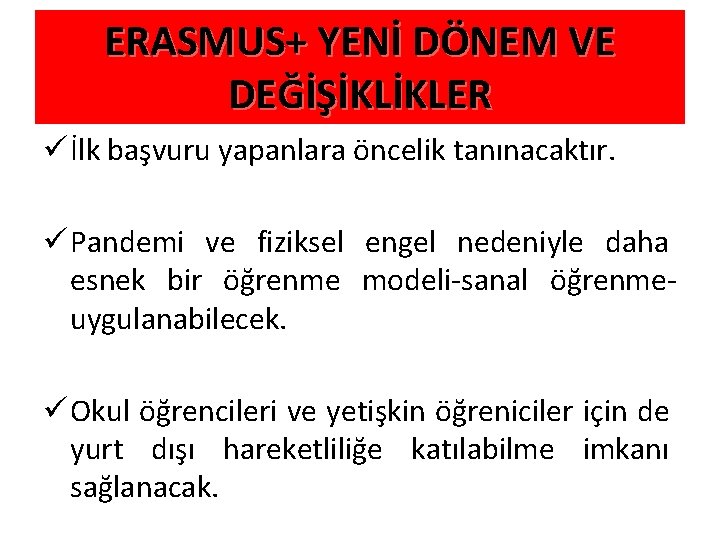 ERASMUS+ YENİ DÖNEM VE DEĞİŞİKLİKLER

✓ İlk başvuru yapanlara öncelik tanınacaktır.

✓ Pandemi ve fiziksel engel nedeniyle daha esnek bir öğrenme modeli-sanal öğrenme-uygulanabilecek.

✓ Okul öğrencileri ve yetişkin öğreniciler için de yurt dışı hareketliliğe katılabilme imkanı sağlanacak.